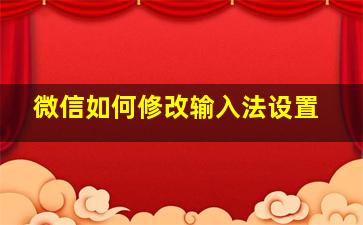 微信如何修改输入法设置